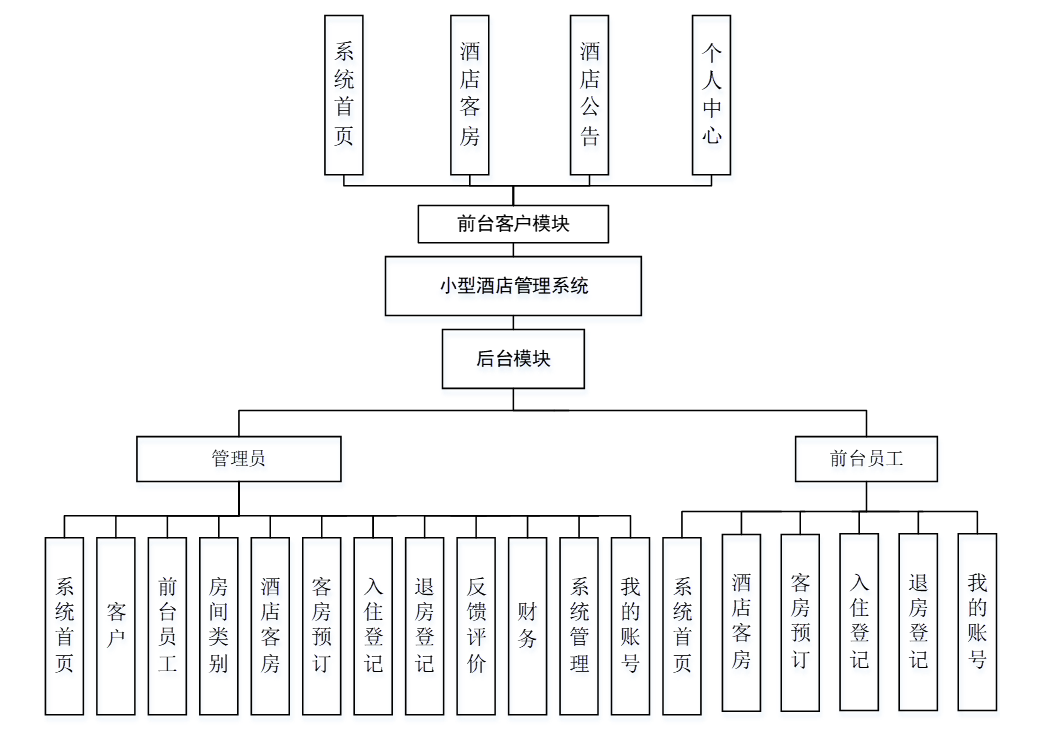 系统首页
酒店客房
酒店公告
个人中心
前台客户模块
小型酒店管理系统
后台模块
管理员
前台员工
系统首页
客户
前台员工
房间类别
酒店客房
客房预订
入住登记
退房登记
反馈评价
财务
系统管理
我的账号
系统首页
酒店客房
客房预订
入住登记
退房登记
我的账号